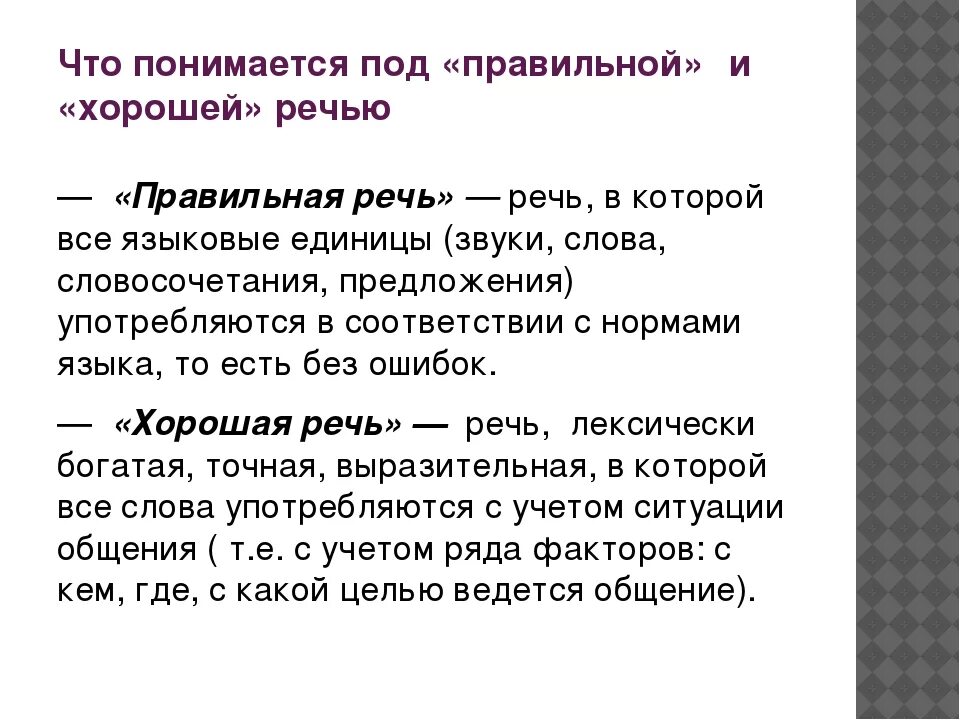 Что понимается под «правильной» и «хорошей» речью

— «Правильная речь» — речь, в которой все языковые единицы (звуки, слова, словосочетания, предложения) употребляются в соответствии с нормами языка, то есть без ошибок.

— «Хорошая речь» — речь, лексически богатая, точная, выразительная, в которой все слова употребляются с учетом ситуации общения ( т.е. с учетом ряда факторов: с кем, где, с какой целью ведется общение).